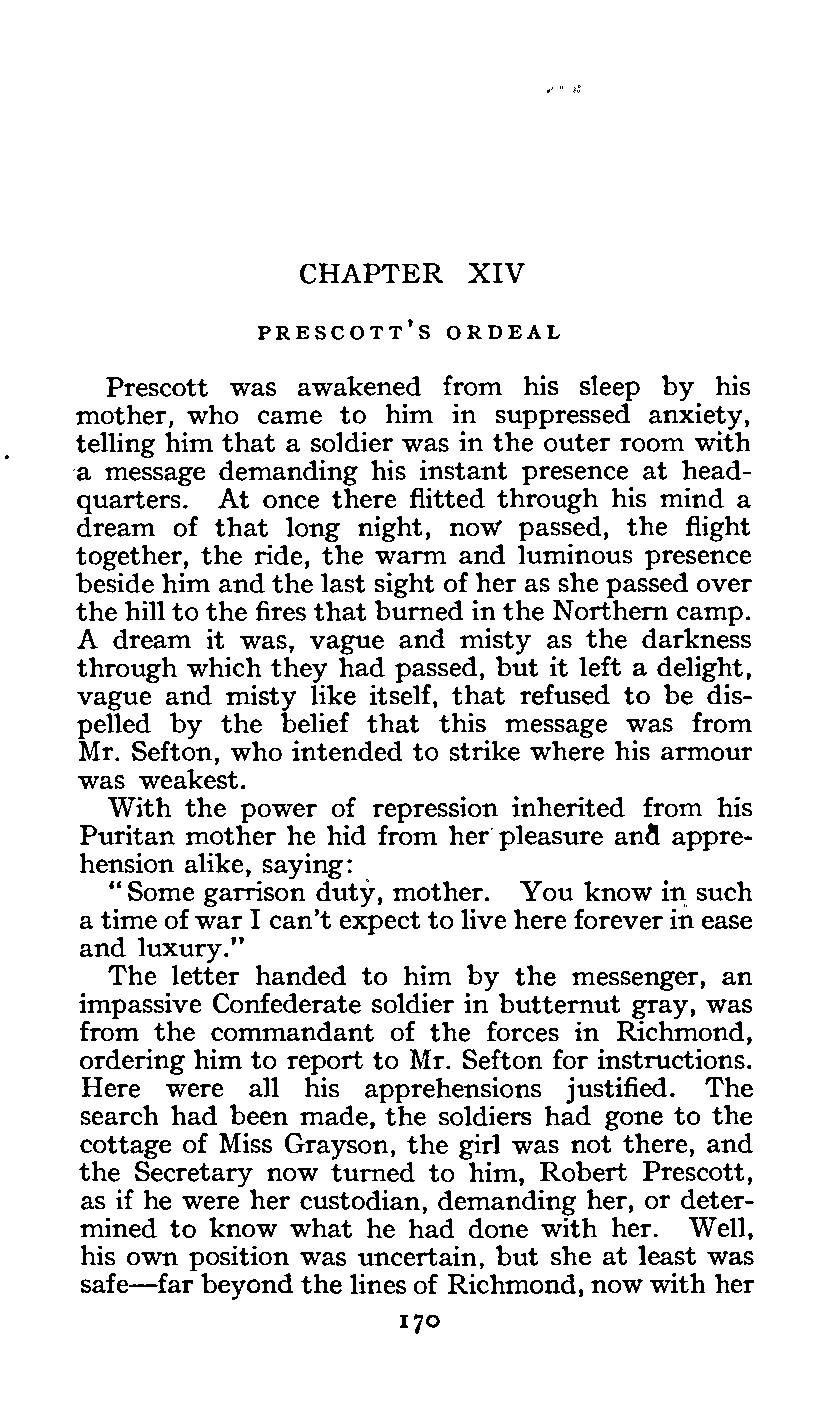 CHAPTER XIV

PRESCOTT'S ORDEAL

Prescott was awakened from his sleep by his mother, who came to him in suppressed anxiety, telling him that a soldier was in the outer room with a message demanding his instant presence at headquarters. At once there flitted through his mind a dream of that long night, now passed, the flight together, the ride, the warm and luminous presence beside him and the last sight of her as she passed over the hill to the fires that burned in the Northern camp. A dream it was, vague and misty as the darkness through which they had passed, but it left a delight, vague and misty like itself, that refused to be dispelled by the belief that this message was from Mr. Sefton, who intended to strike where his armour was weakest.

With the power of repression inherited from his Puritan mother he hid from her pleasure and apprehension alike, saying:

"Some garrison duty, mother. You know in such a time of war I can't expect to live here forever in ease and luxury."

The letter handed to him by the messenger, an impassive Confederate soldier in butternut gray, was from the commandant of the forces in Richmond, ordering him to report to Mr. Sefton for instructions. Here were all his apprehensions justified. The search had been made, the soldiers had gone to the cottage of Miss Grayson, the girl was not there, and the Secretary now turned to him, Robert Prescott, as if he were her custodian, demanding her, or determined to know what he had done with her. Well, his own position was uncertain, but she at least was safe—far beyond the lines of Richmond, now with her

170